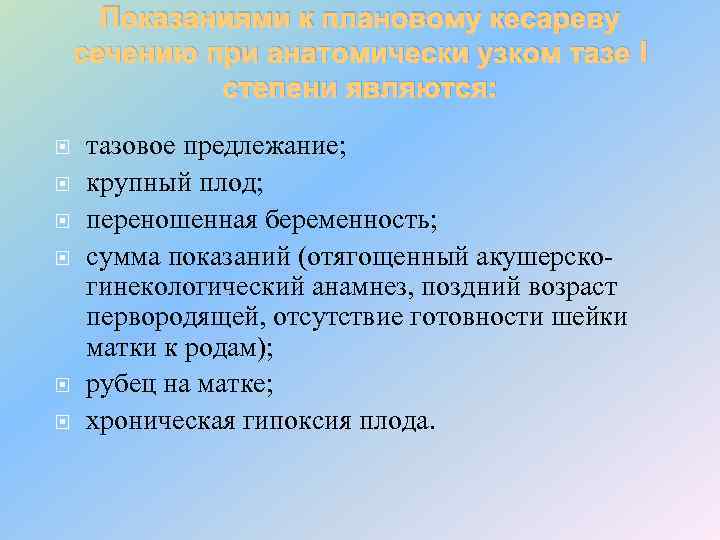 Показаниями к плановому кесареву сечению при анатомически узком тазе I степени являются:

тазовое предлежание;
крупный плод;
переношенная беременность;
сумма показаний (отягощенный акушерско-гинекологический анамнез, поздний возраст первородящей, отсутствие готовности шейки матки к родам);
рубец на матке;
хроническая гипоксия плода.